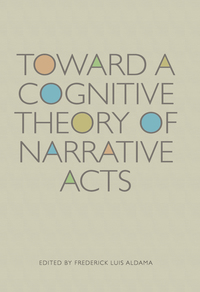 TOWARD A COGNITIVE THEORY OF NARRATIVE ACTS

EDITED BY FREDERICK LUIS ALDAMA